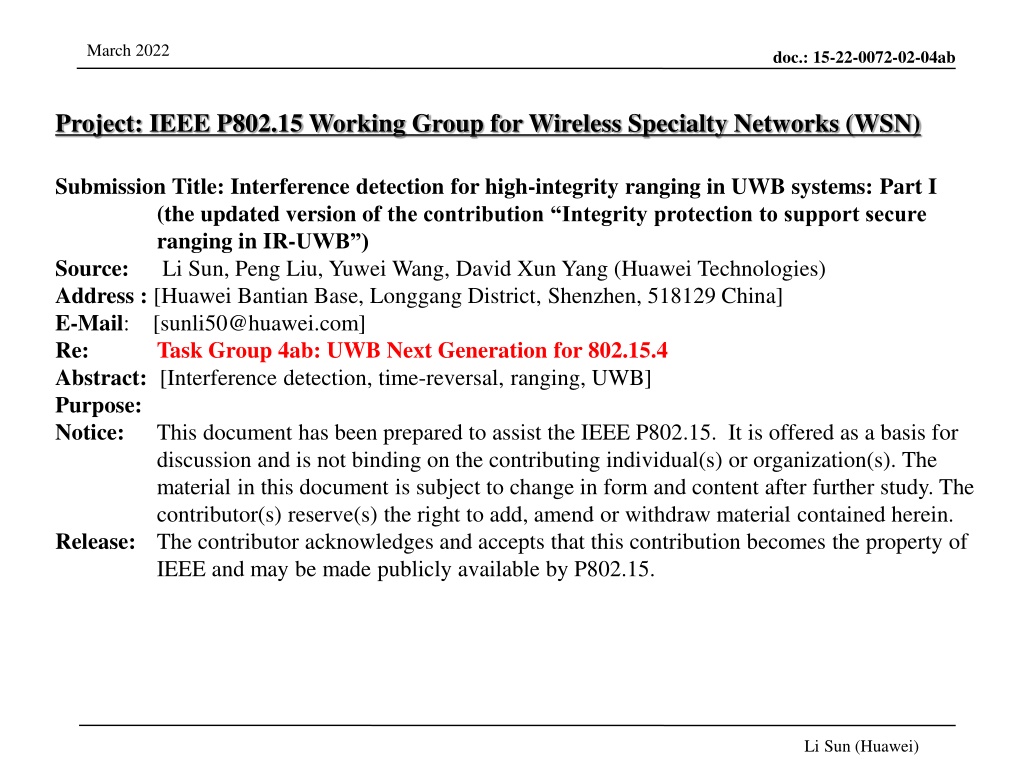 March 2022

doc.: 15-22-0072-02-04ab

Project: IEEE P802.15 Working Group for Wireless Specialty Networks (WSN)

Submission Title: Interference detection for high-integrity ranging in UWB systems: Part I (the updated version of the contribution “Integrity protection to support secure ranging in IR-UWB”)
Source: Li Sun, Peng Liu, Yuwei Wang, David Xun Yang (Huawei Technologies)
Address : [Huawei Bantian Base, Longgang District, Shenzhen, 518129 China]
E-Mail: [sunli50@huawei.com]
Re: Task Group 4ab: UWB Next Generation for 802.15.4
Abstract: [Interference detection, time-reversal, ranging, UWB]
Purpose:
Notice: This document has been prepared to assist the IEEE P802.15. It is offered as a basis for discussion and is not binding on the contributing individual(s) or organization(s). The material in this document is subject to change in form and content after further study. The contributor(s) reserve(s) the right to add, amend or withdraw material contained herein.
Release: The contributor acknowledges and accepts that this contribution becomes the property of IEEE and may be made publicly available by P802.15.

Li Sun (Huawei)